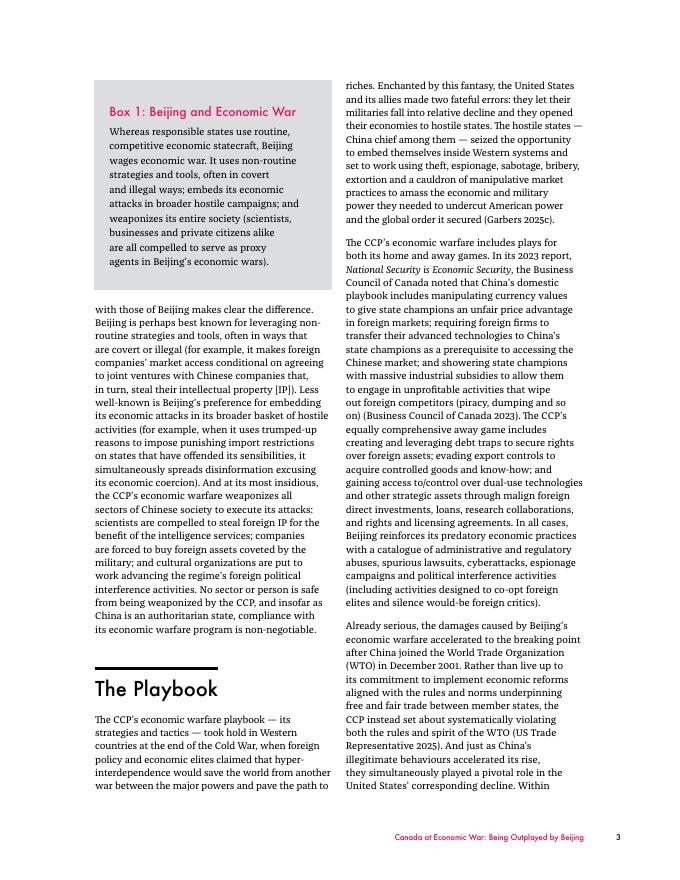 Box 1: Beijing and Economic War

Whereas responsible states use routine, competitive economic statecraft, Beijing wages economic war. It uses non-routine strategies and tools, often in covert and illegal ways; embeds its economic attacks in broader hostile campaigns; and weaponizes its entire society (scientists, businesses and private citizens alike are all compelled to serve as proxy agents in Beijing's economic wars).

with those of Beijing makes clear the difference. Beijing is perhaps best known for leveraging non-routine strategies and tools, often in ways that are covert or illegal (for example, it makes foreign companies' market access conditional on agreeing to joint ventures with Chinese companies that, in turn, steal their intellectual property [IP]). Less well-known is Beijing's preference for embedding its economic attacks in its broader basket of hostile activities (for example, when it uses trumped-up reasons to impose punishing import restrictions on states that have offended its sensibilities, it simultaneously spreads disinformation excusing its economic coercion). And at its most insidious, the CCP's economic warfare weaponizes all sectors of Chinese society to execute its attacks: scientists are compelled to steal foreign IP for the benefit of the intelligence services; companies are forced to buy foreign assets coveted by the military; and cultural organizations are put to work advancing the regime's foreign political interference activities. No sector or person is safe from being weaponized by the CCP, and insofar as China is an authoritarian state, compliance with its economic warfare program is non-negotiable.

The Playbook

The CCP's economic warfare playbook — its strategies and tactics — took hold in Western countries at the end of the Cold War, when foreign policy and economic elites claimed that hyper-interdependence would save the world from another war between the major powers and pave the path to riches. Enchanted by this fantasy, the United States and its allies made two fateful errors: they let their militaries fall into relative decline and they opened their economies to hostile states. The hostile states — China chief among them — seized the opportunity to embed themselves inside Western systems and set to work using theft, espionage, sabotage, bribery, extortion and a cauldron of manipulative market practices to amass the economic and military power they needed to undercut American power and the global order it secured (Garbers 2025c).

The CCP's economic warfare includes plays for both its home and away games. In its 2023 report, National Security is Economic Security, the Business Council of Canada noted that China's domestic playbook includes manipulating currency values to give state champions an unfair price advantage in foreign markets; requiring foreign firms to transfer their advanced technologies to China's state champions as a prerequisite to accessing the Chinese market; and showering state champions with massive industrial subsidies to allow them to engage in unprofitable activities that wipe out foreign competitors (piracy, dumping and so on) (Business Council of Canada 2023). The CCP's equally comprehensive away game includes creating and leveraging debt traps to secure rights over foreign assets; evading export controls to acquire controlled goods and know-how; and gaining access to/control over dual-use technologies and other strategic assets through malign foreign direct investments, loans, research collaborations, and rights and licensing agreements. In all cases, Beijing reinforces its predatory economic practices with a catalogue of administrative and regulatory abuses, spurious lawsuits, cyberattacks, espionage campaigns and political interference activities (including activities designed to co-opt foreign elites and silence would-be foreign critics).

Already serious, the damages caused by Beijing's economic warfare accelerated to the breaking point after China joined the World Trade Organization (WTO) in December 2001. Rather than live up to its commitment to implement economic reforms aligned with the rules and norms underpinning free and fair trade between member states, the CCP instead set about systematically violating both the rules and spirit of the WTO (US Trade Representative 2025). And just as China's illegitimate behaviours accelerated its rise, they simultaneously played a pivotal role in the United States' corresponding decline. Within

Canada at Economic War: Being Outplayed by Beijing 3